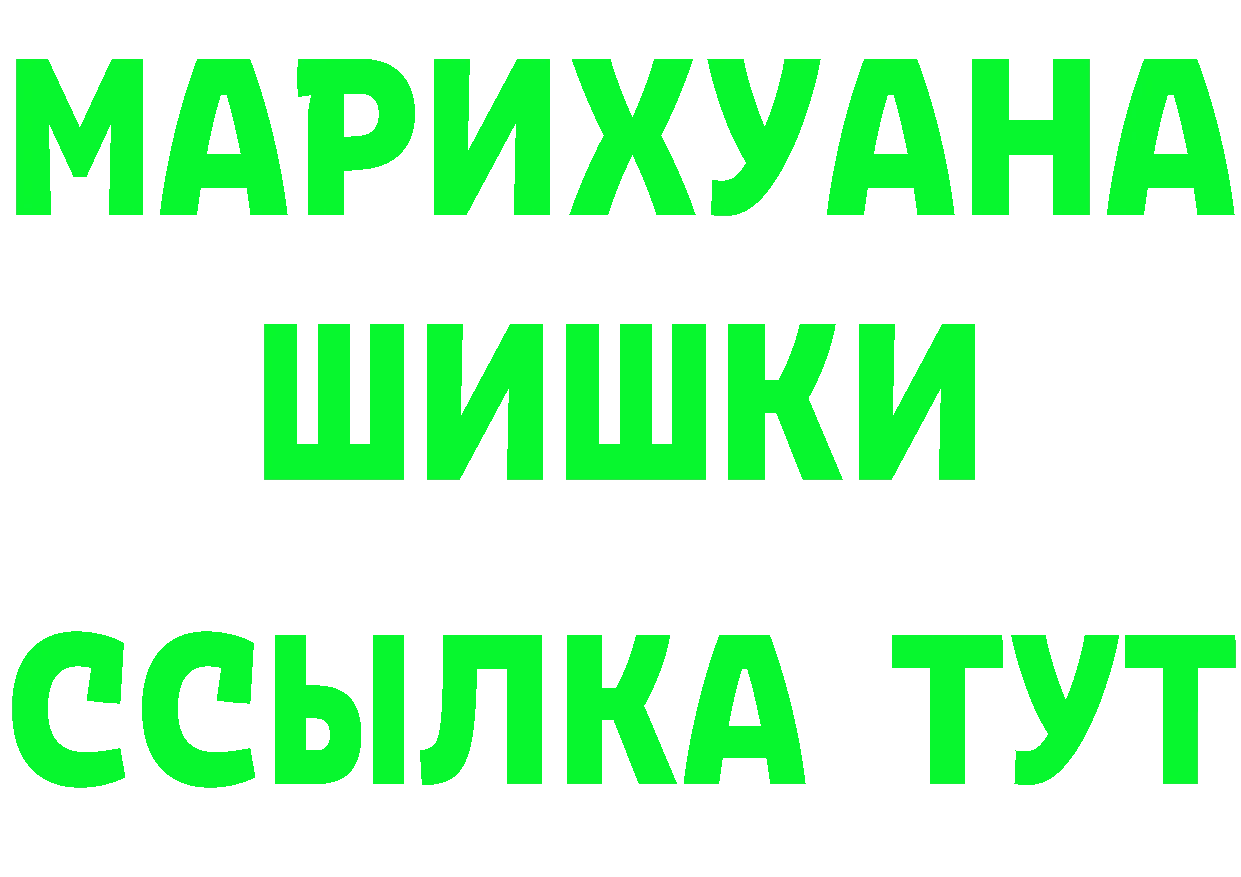 МАРИХУАНА
ШИШКИ
ССЫЛКА ТУТ